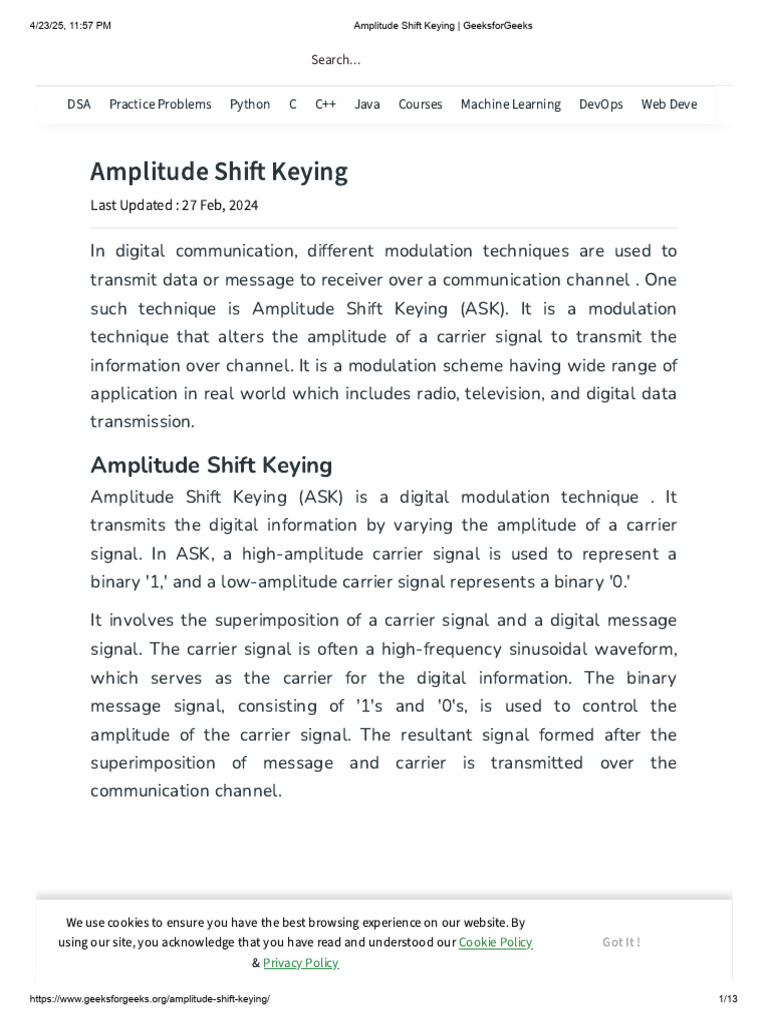 4/23/25, 11:57 PM Amplitude Shift Keying | GeeksforGeeks

Search...

DSA Practice Problems Python C C++ Java Courses Machine Learning DevOps Web Deve

Amplitude Shift Keying

Last Updated : 27 Feb, 2024

In digital communication, different modulation techniques are used to transmit data or message to receiver over a communication channel . One such technique is Amplitude Shift Keying (ASK). It is a modulation technique that alters the amplitude of a carrier signal to transmit the information over channel. It is a modulation scheme having wide range of application in real world which includes radio, television, and digital data transmission.

Amplitude Shift Keying

Amplitude Shift Keying (ASK) is a digital modulation technique . It transmits the digital information by varying the amplitude of a carrier signal. In ASK, a high-amplitude carrier signal is used to represent a binary '1,' and a low-amplitude carrier signal represents a binary '0.'

It involves the superimposition of a carrier signal and a digital message signal. The carrier signal is often a high-frequency sinusoidal waveform, which serves as the carrier for the digital information. The binary message signal, consisting of '1's and '0's, is used to control the amplitude of the carrier signal. The resultant signal formed after the superimposition of message and carrier is transmitted over the communication channel.

We use cookies to ensure you have the best browsing experience on our website. By using our site, you acknowledge that you have read and understood our Cookie Policy & Privacy Policy

Got It !

https://www.geeksforgeeks.org/amplitude-shift-keying/ 1/13